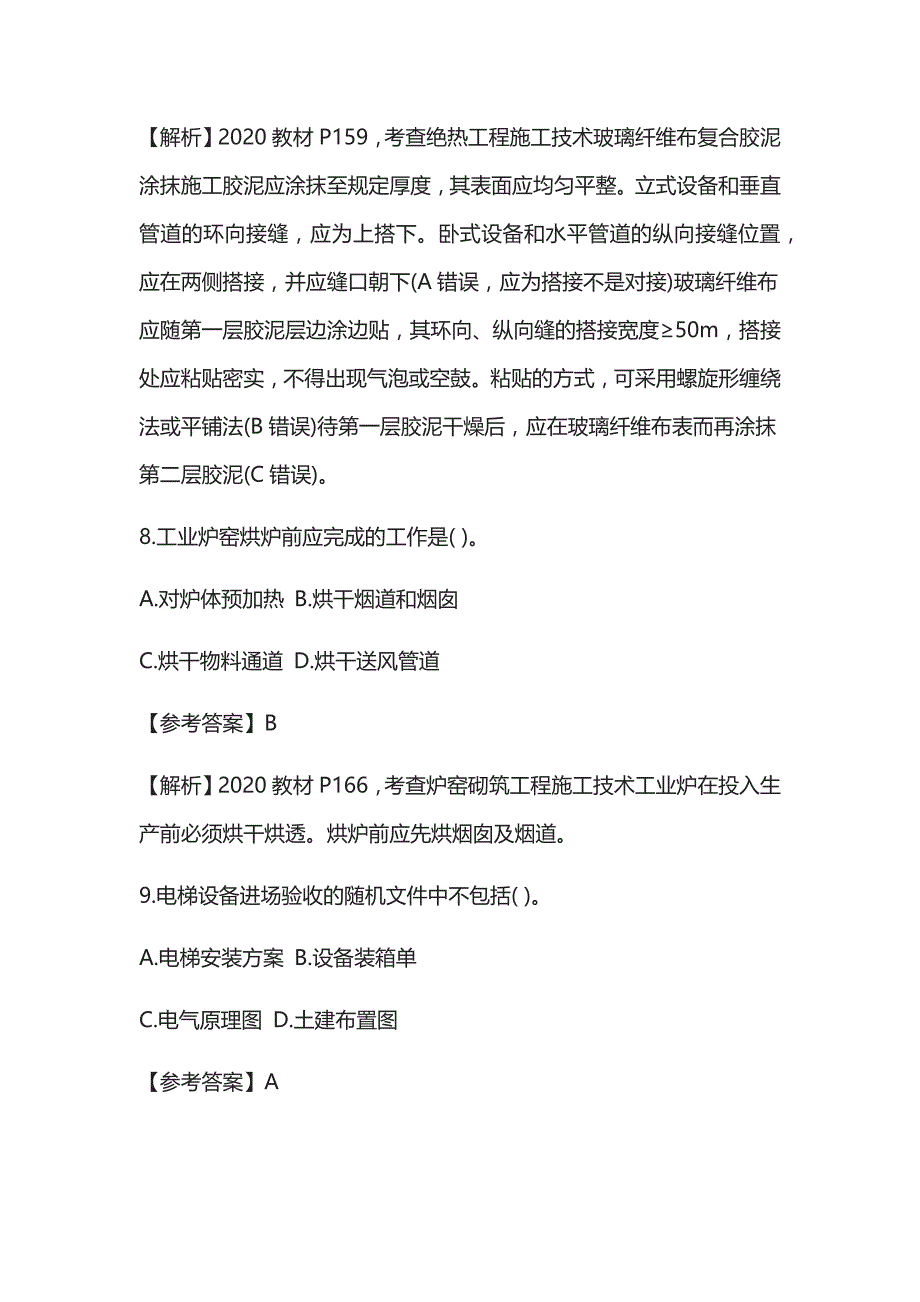 【解析】2020 教材 P159，考查绝热工程施工技术玻璃纤维布复合胶泥涂抹施工胶泥应涂抹至规定厚度，其表面应均匀平整。立式设备和垂直管道的环向接缝，应为上搭下。卧式设备和水平管道的纵向接缝位置，应在两侧搭接，并应缝口朝下(A 错误，应为搭接不是对接)玻璃纤维布应随第一层胶泥层边涂边贴，其环向、纵向缝的搭接宽度≥50m，搭接处应粘贴密实，不得出现气泡或空鼓。粘贴的方式，可采用螺旋形缠绕法或平铺法(B 错误)待第一层胶泥干燥后，应在玻璃纤维布表而再涂抹第二层胶泥(C 错误)。

8.工业炉窑烘炉前应完成的工作是( )。

A.对炉体预加热 B.烘干烟道和烟囱

C.烘干物料通道 D.烘干送风管道

【参考答案】B

【解析】2020 教材 P166，考查炉窑砌筑工程施工技术工业炉在投入生产前必须烘干烘透。烘炉前应先烘烟囱及烟道。

9.电梯设备进场验收的随机文件中不包括( )。

A.电梯安装方案 B.设备装箱单

C.电气原理图 D.土建布置图

【参考答案】A